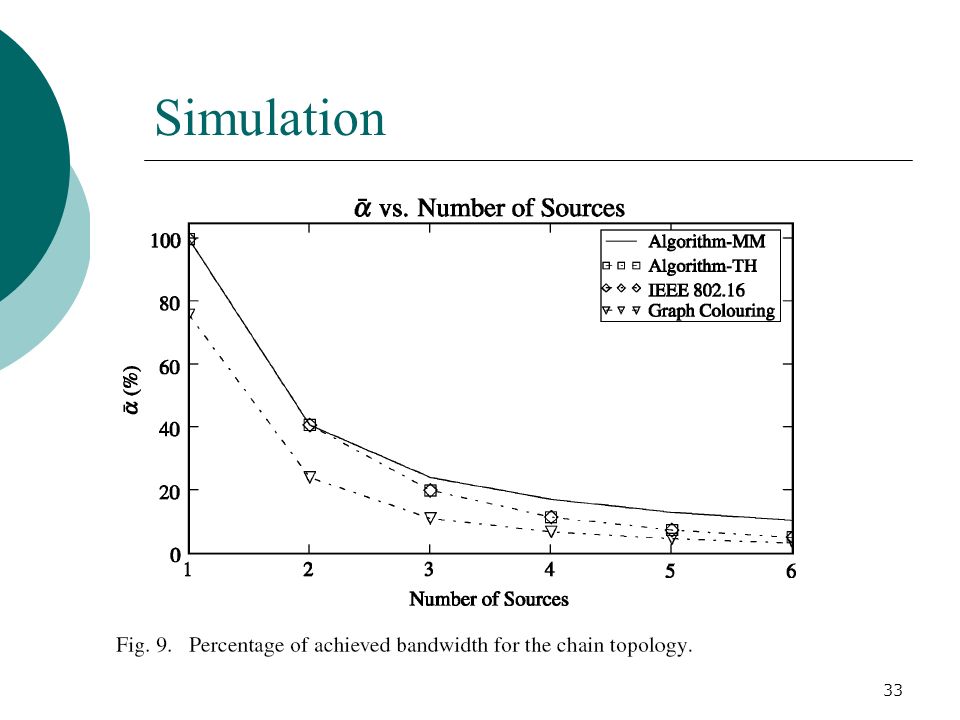 Simulation

$\bar{\alpha}$ vs. Number of Sources

Algorithm-MM
Algorithm-TH
IEEE 802.16
Graph Colouring

$\bar{\alpha}$ (%)

100
80
60
40
20
0

1
2
3
4
5
6

Number of Sources

Fig. 9. Percentage of achieved bandwidth for the chain topology.

33